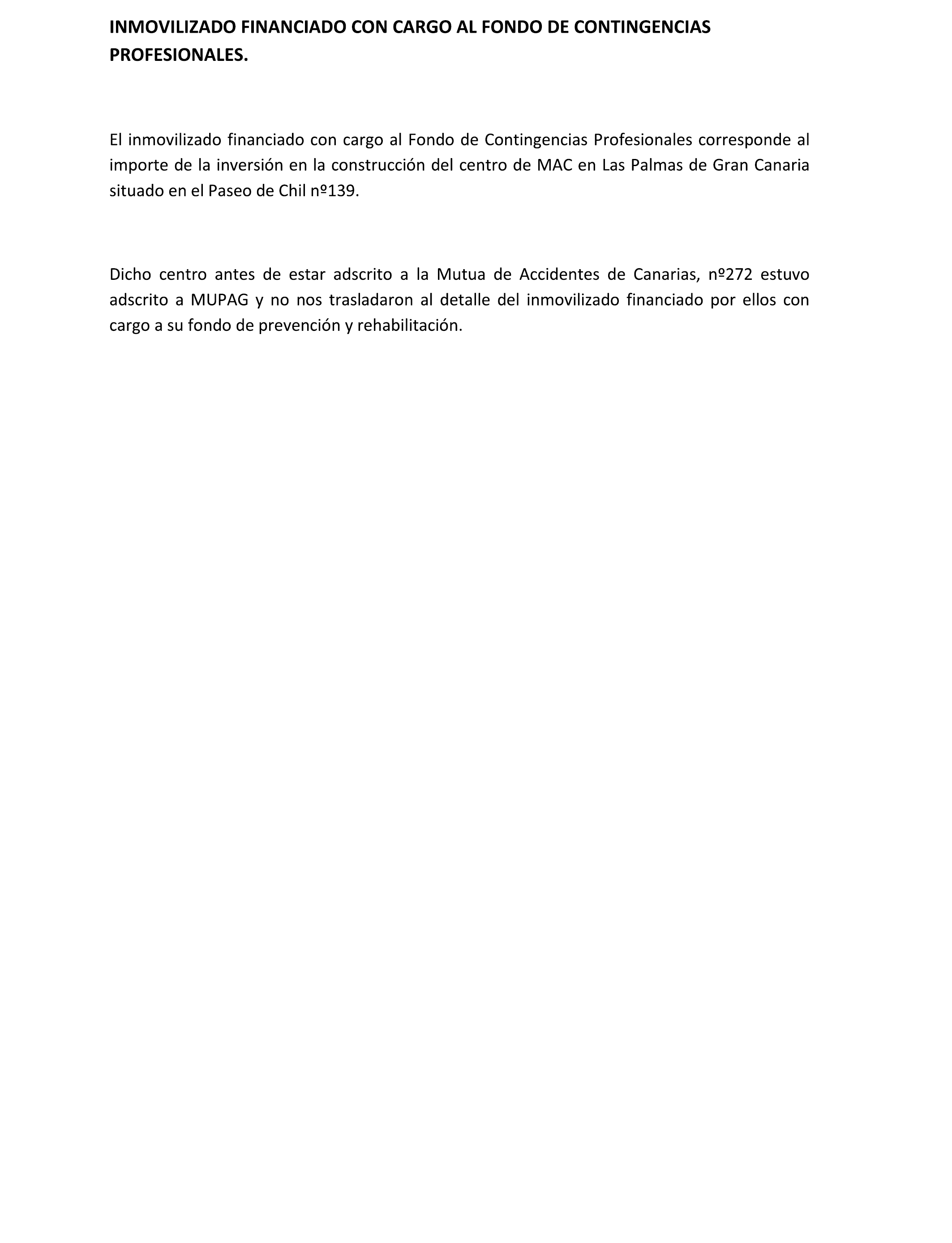 INMOVILIZADO FINANCIADO CON CARGO AL FONDO DE CONTINGENCIAS PROFESIONALES.

El inmovilizado financiado con cargo al Fondo de Contingencias Profesionales corresponde al importe de la inversión en la construcción del centro de MAC en Las Palmas de Gran Canaria situado en el Paseo de Chil nº139.

Dicho centro antes de estar adscrito a la Mutua de Accidentes de Canarias, nº272 estuvo adscrito a MUPAG y no nos trasladaron al detalle del inmovilizado financiado por ellos con cargo a su fondo de prevención y rehabilitación.